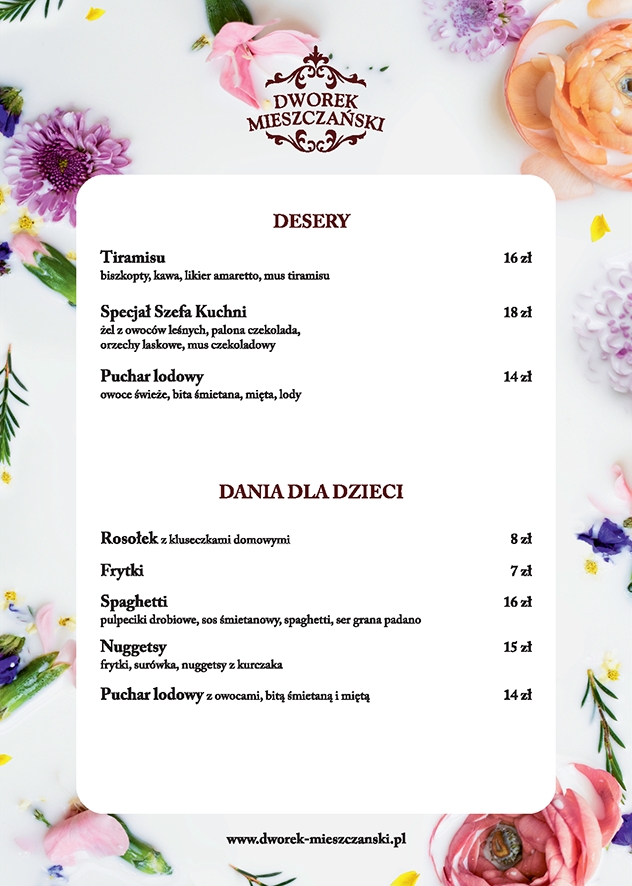 DWOREK MIESZCZAŃSKI

DESERY

Tiramisu 16 zł
biszkopty, kawa, likier amaretto, mus tiramisu

Specjał Szefa Kuchni 18 zł
żel z owoców leśnych, palona czekolada, orzechy laskowe, mus czekoladowy

Puchar lodowy 14 zł
owoce świeże, bita śmietana, mięta, lody

DANIA DLA DZIECI

Rosołek z kluseczkami domowymi 8 zł

Frytki 7 zł

Spaghetti 16 zł
pulpeciki drobiowe, sos śmietanowy, spaghetti, ser grana padano

Nuggetsy 15 zł
frytki, surówka, nuggetsy z kurczaka

Puchar lodowy z owocami, bitą śmietaną i miętą 14 zł

www.dworek-mieszczanski.pl